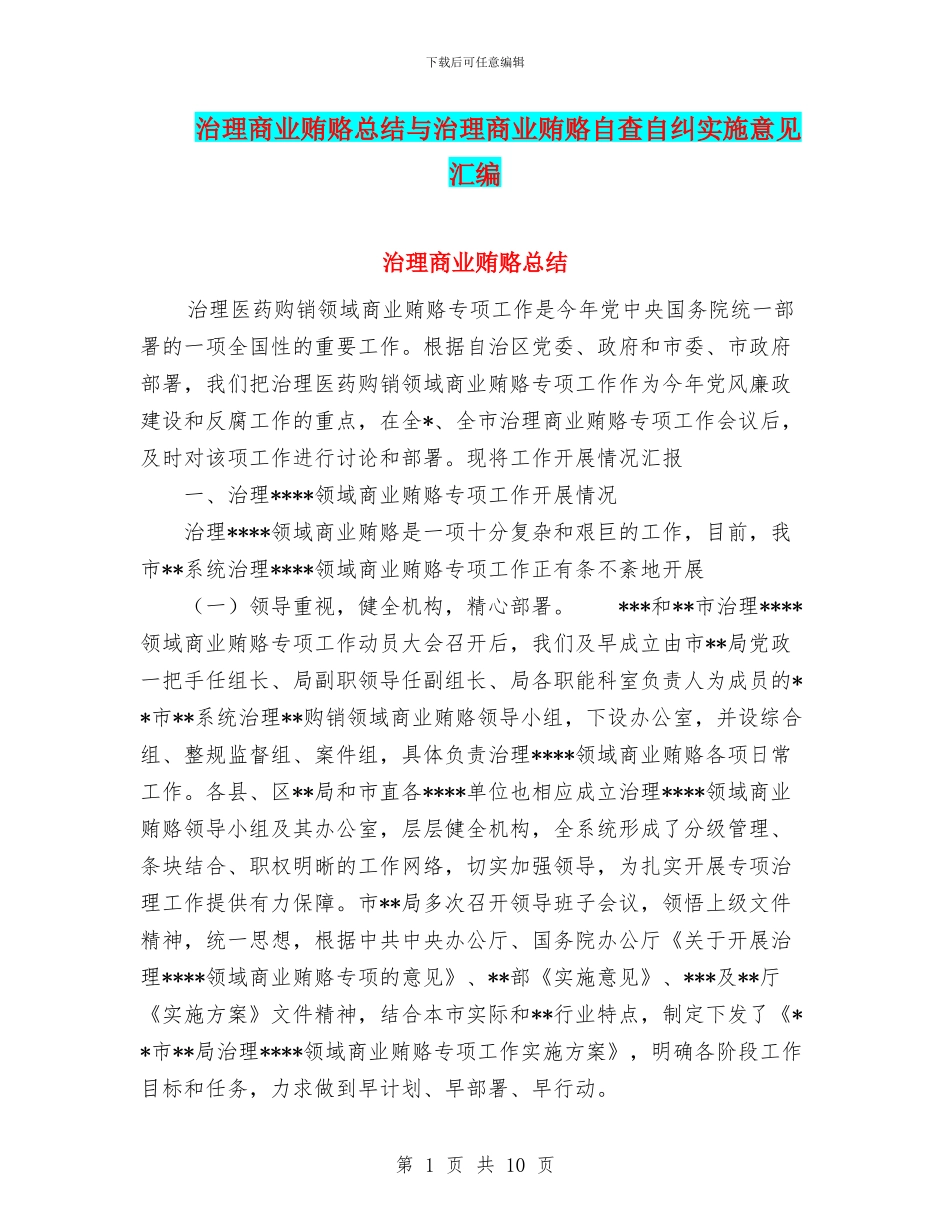 下载后可任意编辑

治理商业贿赂总结与治理商业贿赂自查自纠实施意见汇编

治理商业贿赂总结

治理医药购销领域商业贿赂专项工作是今年党中央国务院统一部署的一项全国性的重要工作。根据自治区党委、政府和市委、市政府部署，我们把治理医药购销领域商业贿赂专项工作作为今年党风廉政建设和反腐工作的重点，在全*、全市治理商业贿赂专项工作会议后，及时对该项工作进行讨论和部署。现将工作开展情况汇报

一、治理****领域商业贿赂专项工作开展情况

治理****领域商业贿赂是一项十分复杂和艰巨的工作，目前，我市**系统治理****领域商业贿赂专项工作正有条不紊地开展

（一）领导重视，健全机构，精心部署。 ***和**市治理****领域商业贿赂专项工作动员大会召开后，我们及早成立由市**局党政一把手任组长、局副职领导任副组长、局各职能科室负责人为成员的**市**系统治理**购销领域商业贿赂领导小组，下设办公室，并设综合组、整规监督组、案件组，具体负责治理****领域商业贿赂各项日常工作。各县、区**局和市直各****单位也相应成立治理****领域商业贿赂领导小组及其办公室，层层健全机构，全系统形成了分级管理、条块结合、职权明晰的工作网络，切实加强领导，为扎实开展专项治理工作提供有力保障。市**局多次召开领导班子会议，领悟上级文件精神，统一思想，根据中共中央办公厅、国务院办公厅《关于开展治理****领域商业贿赂专项的意见》、**部《实施意见》、***及**厅《实施方案》文件精神，结合本市实际和**行业特点，制定下发了《**市**局治理****领域商业贿赂专项工作实施方案》，明确各阶段工作目标和任务，力求做到早计划、早部署、早行动。

第 1 页 共 10 页